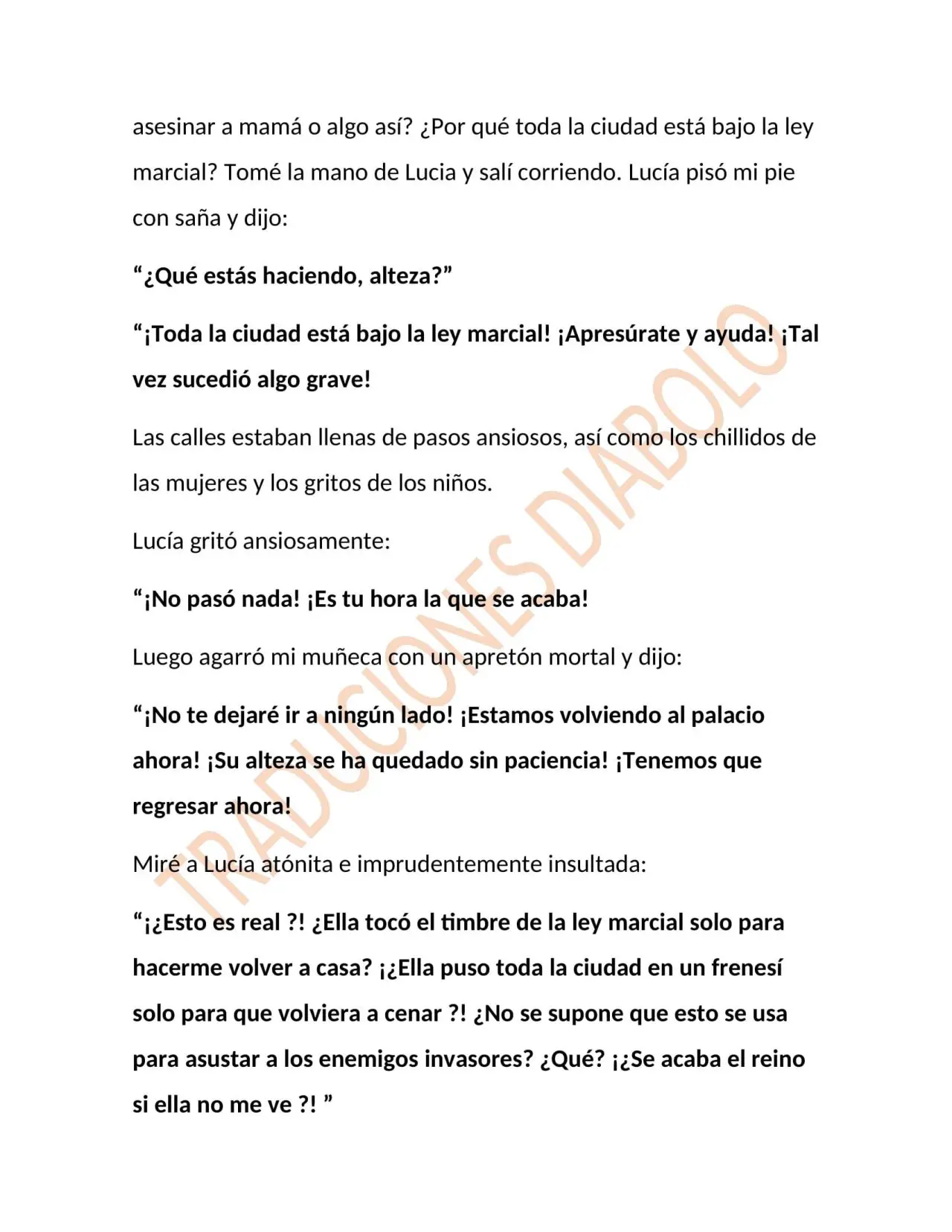 asesinar a mamá o algo así? ¿Por qué toda la ciudad está bajo la ley marcial? Tomé la mano de Lucia y salí corriendo. Lucía pisó mi pie con saña y dijo:

"¿Qué estás haciendo, alteza?"

"¡Toda la ciudad está bajo la ley marcial! ¡Apresúrate y ayuda! ¡Tal vez sucedió algo grave!

Las calles estaban llenas de pasos ansiosos, así como los chillidos de las mujeres y los gritos de los niños.

Lucía gritó ansiosamente:

"¡No pasó nada! ¡Es tu hora la que se acaba!

Luego agarró mi muñeca con un apretón mortal y dijo:

"¡No te dejaré ir a ningún lado! ¡Estamos volviendo al palacio ahora! ¡Su alteza se ha quedado sin paciencia! ¡Tenemos que regresar ahora!

Miré a Lucía atónita e imprudentemente insultada:

"¡¿Esto es real ?! ¿Ella tocó el timbre de la ley marcial solo para hacerme volver a casa? ¡¿Ella puso toda la ciudad en un frenesí solo para que volviera a cenar ?! ¿No se supone que esto se usa para asustar a los enemigos invasores? ¿Qué? ¡¿Se acaba el reino si ella no me ve ?! "

TRADUCIONES DIABOLO